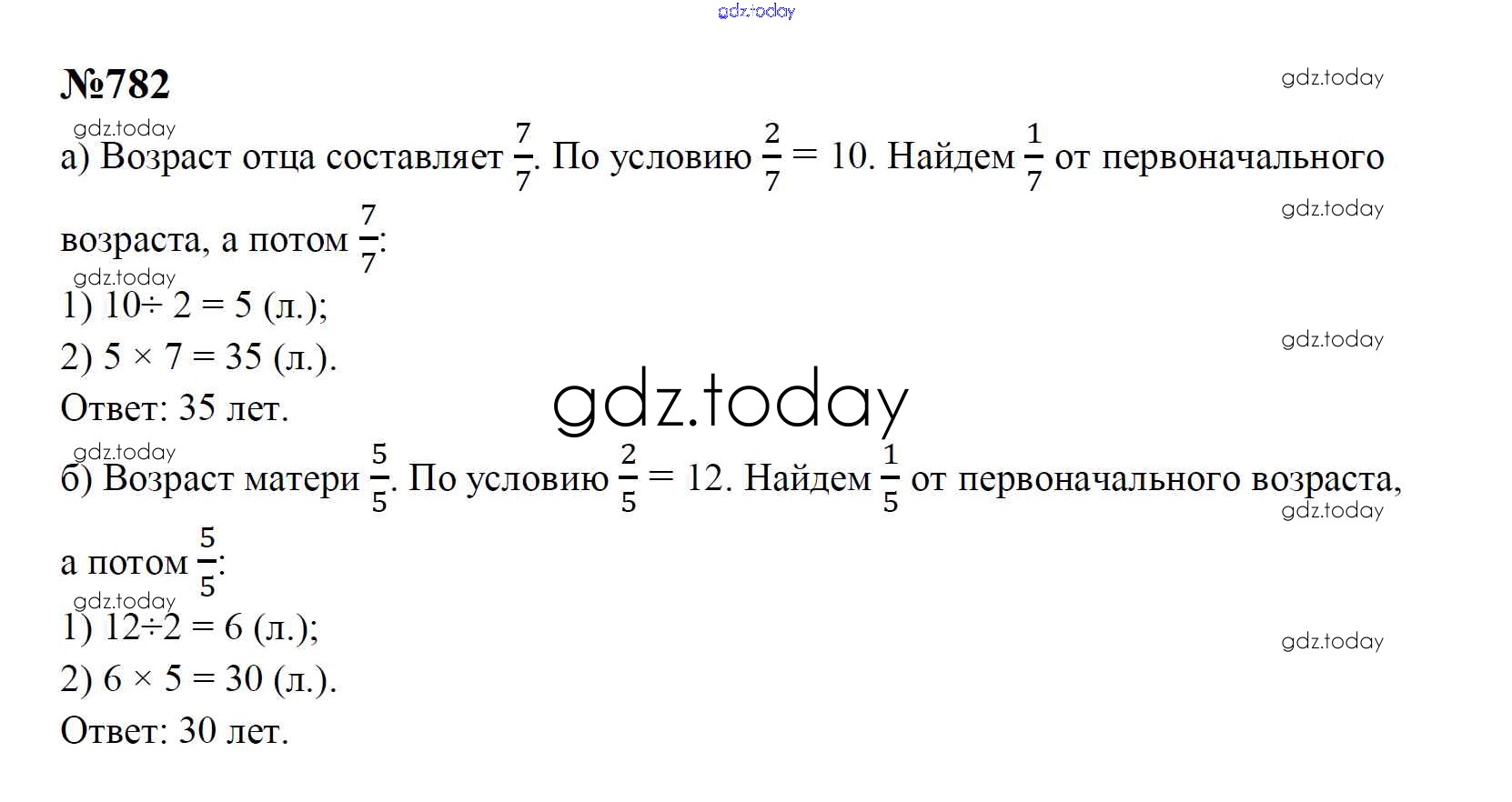 №782

а) Возраст отца составляет $\frac{7}{7}$. По условию $\frac{2}{7} = 10$. Найдем $\frac{1}{7}$ от первоначального возраста, а потом $\frac{7}{7}$:

1) $10 \div 2 = 5$ (л.);

2) $5 \times 7 = 35$ (л.).

Ответ: 35 лет.

б) Возраст матери $\frac{5}{5}$. По условию $\frac{2}{5} = 12$. Найдем $\frac{1}{5}$ от первоначального возраста, а потом $\frac{5}{5}$:

1) $12 \div 2 = 6$ (л.);

2) $6 \times 5 = 30$ (л.).

Ответ: 30 лет.

gdz.today